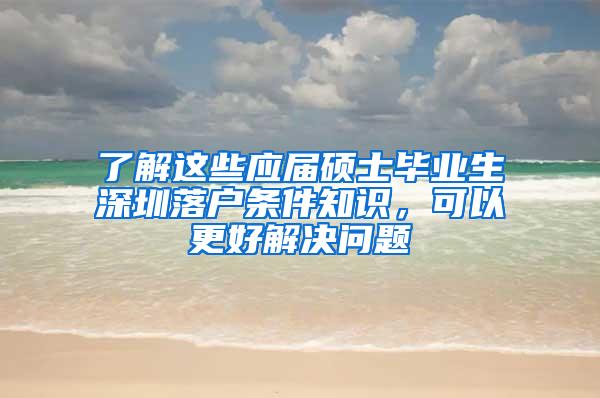 了解这些应届硕士毕业生深圳落户条件知识，可以更好解决问题